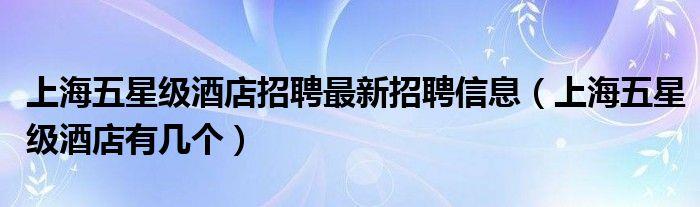 上海五星级酒店招聘最新招聘信息（上海五星级酒店有几个）